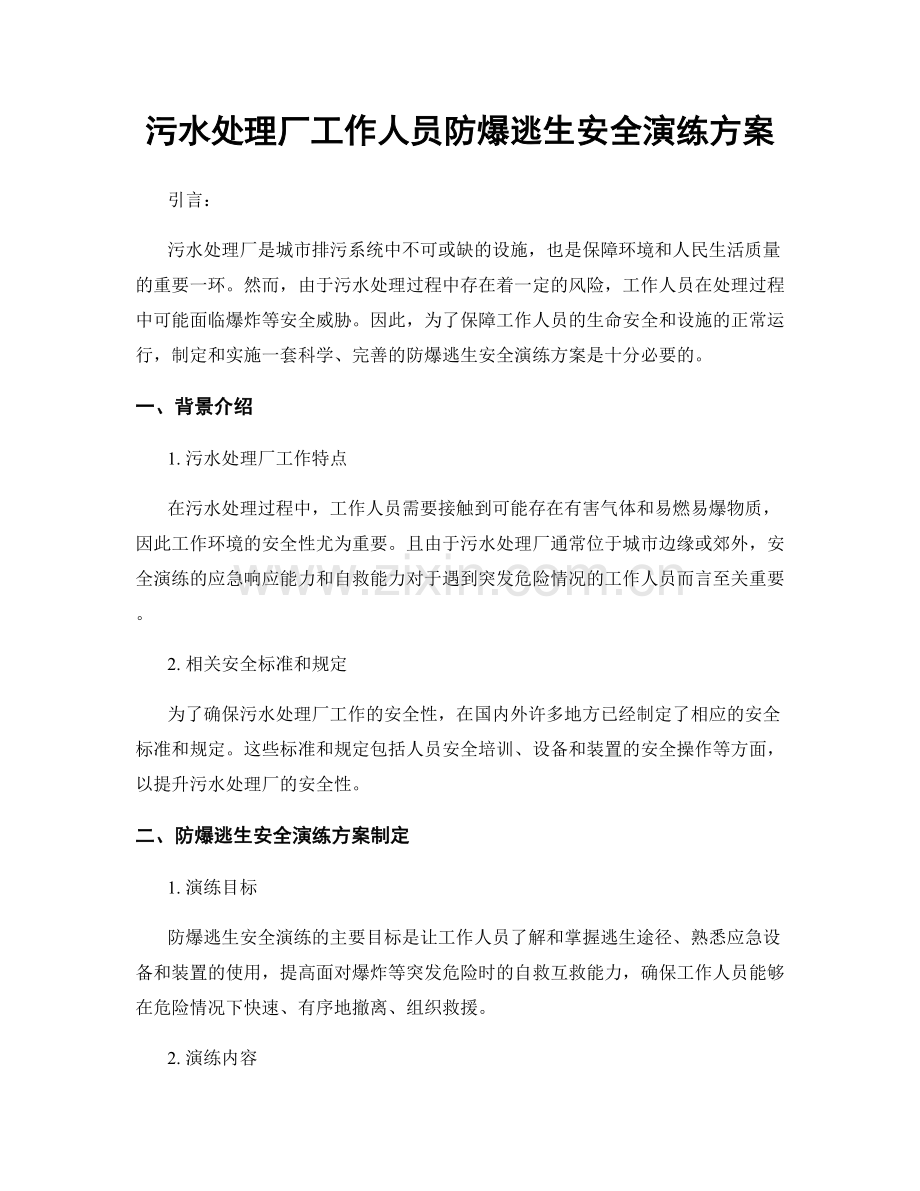 污水处理厂工作人员防爆逃生安全演练方案

引言：

污水处理厂是城市排污系统中不可或缺的设施，也是保障环境和人民生活质量的重要一环。然而，由于污水处理过程中存在着一定的风险，工作人员在处理过程中可能面临爆炸等安全威胁。因此，为了保障工作人员的生命安全和设施的正常运行，制定和实施一套科学、完善的防爆逃生安全演练方案是十分必要的。

一、背景介绍

1.污水处理厂工作特点

在污水处理过程中，工作人员需要接触到可能存在有害气体和易燃易爆物质，因此工作环境的安全性尤为重要。且由于污水处理厂通常位于城市边缘或郊外，安全演练的应急响应能力和自救能力对于遇到突发危险情况的工作人员而言至关重要。

2.相关安全标准和规定

为了确保污水处理厂工作的安全性，在国内外许多地方已经制定了相应的安全标准和规定。这些标准和规定包括人员安全培训、设备和装置的安全操作等方面，以提升污水处理厂的安全性。

二、防爆逃生安全演练方案制定

1.演练目标

防爆逃生安全演练的主要目标是让工作人员了解和掌握逃生途径、熟悉应急设备和装置的使用，提高面对爆炸等突发危险时的自救互救能力，确保工作人员能够在危险情况下快速、有序地撤离、组织救援。

2.演练内容

www.zixin.com.cn